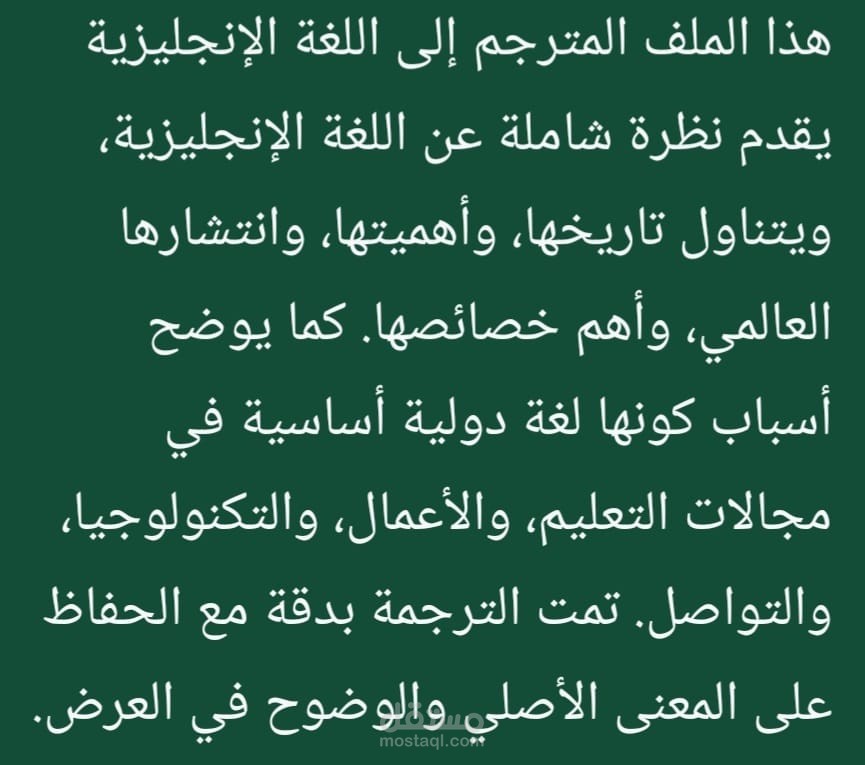 هذا الملف المترجم إلى اللغة الإنجليزية يقدم نظرة شاملة عن اللغة الإنجليزية، ويتناول تاريخها، وأهميتها، وانتشارها العالمي، وأهم خصائصها. كما يوضح أسباب كونها لغة دولية أساسية في مجالات التعليم، والأعمال، والتكنولوجيا، والتواصل. تمت الترجمة بدقة مع الحفاظ على المعنى الأصلي والوضوح في العرض.

مستقل
mostaql.com